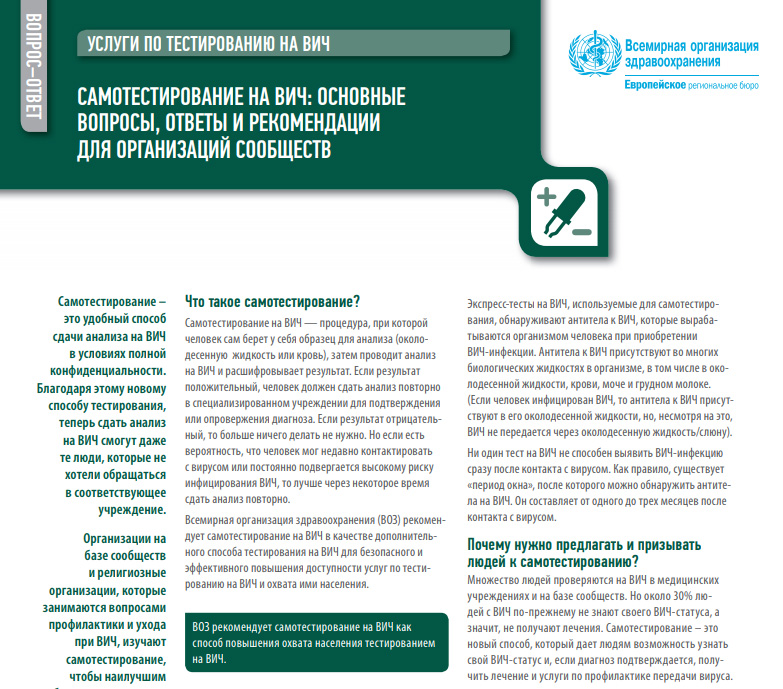 ВОПРОС–ОТВЕТ

УСЛУГИ ПО ТЕСТИРОВАНИЮ НА ВИЧ

Всемирная организация здравоохранения
Европейское региональное бюро

САМОТЕСТИРОВАНИЕ НА ВИЧ: ОСНОВНЫЕ ВОПРОСЫ, ОТВЕТЫ И РЕКОМЕНДАЦИИ ДЛЯ ОРГАНИЗАЦИЙ СООБЩЕСТВ

Самотестирование – это удобный способ сдачи анализа на ВИЧ в условиях полной конфиденциальности. Благодаря этому новому способу тестирования, теперь сдать анализ на ВИЧ смогут даже те люди, которые не хотели обращаться в соответствующее учреждение.

Организации на базе сообществ и религиозные организации, которые занимаются вопросами профилактики и ухода при ВИЧ, изучают самотестирование, чтобы наилучшим

Что такое самотестирование?

Самотестирование на ВИЧ — процедура, при которой человек сам берет у себя образец для анализа (околодесенную жидкость или кровь), затем проводит анализ на ВИЧ и расшифровывает результат. Если результат положительный, человек должен сдать анализ повторно в специализированном учреждении для подтверждения или опровержения диагноза. Если результат отрицательный, то больше ничего делать не нужно. Но если есть вероятность, что человек мог недавно контактировать с вирусом или постоянно подвергается высокому риску инфицирования ВИЧ, то лучше через некоторое время сдать анализ повторно.

Всемирная организация здравоохранения (ВОЗ) рекомендует самотестирование на ВИЧ в качестве дополнительного способа тестирования на ВИЧ для безопасного и эффективного повышения доступности услуг по тестированию на ВИЧ и охвата ими населения.

ВОЗ рекомендует самотестирование на ВИЧ как способ повышения охвата населения тестированием на ВИЧ.

Экспресс-тесты на ВИЧ, используемые для самотестирования, обнаруживают антитела к ВИЧ, которые вырабатываются организмом человека при приобретении ВИЧ-инфекции. Антитела к ВИЧ присутствуют во многих биологических жидкостях в организме, в том числе в околодесенной жидкости, крови, моче и грудном молоке. (Если человек инфицирован ВИЧ, то антитела к ВИЧ присутствуют в его околодесенной жидкости, но, несмотря на это, ВИЧ не передается через околодесенную жидкость/слюну).

Ни один тест на ВИЧ не способен выявить ВИЧ-инфекцию сразу после контакта с вирусом. Как правило, существует «период окна», после которого можно обнаружить антитела на ВИЧ. Он составляет от одного до трех месяцев после контакта с вирусом.

Почему нужно предлагать и призывать людей к самотестированию?

Множество людей проверяются на ВИЧ в медицинских учреждениях и на базе сообществ. Но около 30% людей с ВИЧ по-прежнему не знают своего ВИЧ-статуса, а значит, не получают лечения. Самотестирование – это новый способ, который дает людям возможность узнать свой ВИЧ-статус и, если диагноз подтверждается, получить лечение и услуги по профилактике передачи вируса.